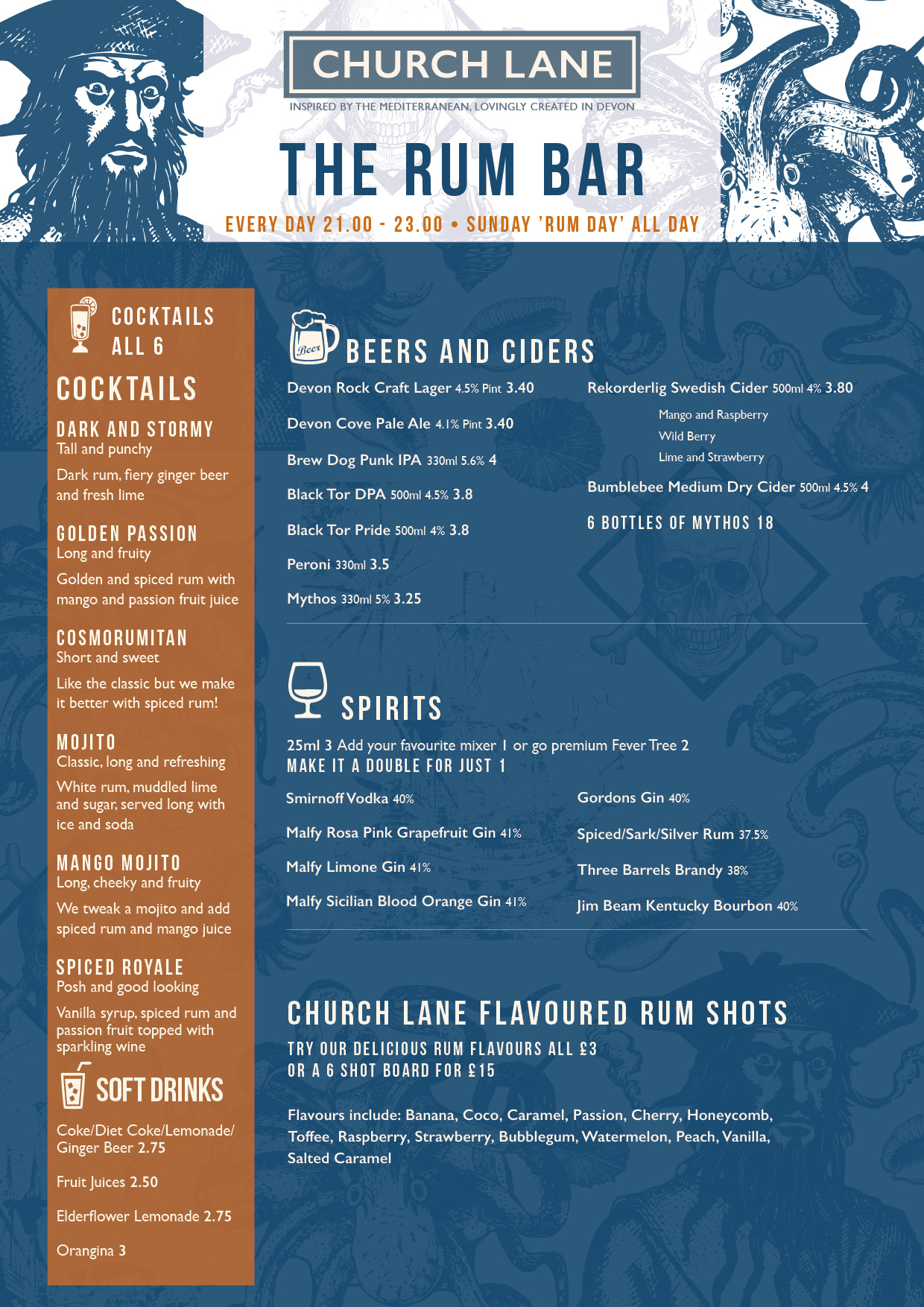 CHURCH LANE

INSPIRED BY THE MEDITERRANEAN, LOVINGLY CREATED IN DEVON

THE RUM BAR

EVERY DAY 21.00 - 23.00 • SUNDAY 'RUM DAY' ALL DAY

COCKTAILS ALL 6

COCKTAILS

DARK AND STORMY
Tall and punchy
Dark rum, fiery ginger beer and fresh lime

GOLDEN PASSION
Long and fruity
Golden and spiced rum with mango and passion fruit juice

COSMORUMITAN
Short and sweet
Like the classic but we make it better with spiced rum!

MOJITO
Classic, long and refreshing
White rum, muddled lime and sugar, served long with ice and soda

MANGO MOJITO
Long, cheeky and fruity
We tweak a mojito and add spiced rum and mango juice

SPICED ROYALE
Posh and good looking
Vanilla syrup, spiced rum and passion fruit topped with sparkling wine

SOFT DRINKS

Coke/Diet Coke/Lemonade/ Ginger Beer 2.75

Fruit Juices 2.50

Elderflower Lemonade 2.75

Orangina 3

Beer

BEERS AND CIDERS

Devon Rock Craft Lager 4.5% Pint 3.40

Devon Cove Pale Ale 4.1% Pint 3.40

Brew Dog Punk IPA 330ml 5.6% 4

Black Tor DPA 500ml 4.5% 3.8

Black Tor Pride 500ml 4% 3.8

Peroni 330ml 3.5

Mythos 330ml 5% 3.25

Rekorderlig Swedish Cider 500ml 4% 3.80
Mango and Raspberry
Wild Berry
Lime and Strawberry

Bumblebee Medium Dry Cider 500ml 4.5% 4

6 BOTTLES OF MYTHOS 18

SPIRITS

25ml 3 Add your favourite mixer 1 or go premium Fever Tree 2
MAKE IT A DOUBLE FOR JUST 1

Smirnoff Vodka 40%

Malfy Rosa Pink Grapefruit Gin 41%

Malfy Limone Gin 41%

Malfy Sicilian Blood Orange Gin 41%

Gordons Gin 40%

Spiced/Sark/Silver Rum 37.5%

Three Barrels Brandy 38%

Jim Beam Kentucky Bourbon 40%

CHURCH LANE FLAVOURED RUM SHOTS

TRY OUR DELICIOUS RUM FLAVOURS ALL £3
OR A 6 SHOT BOARD FOR £15

Flavours include: Banana, Coco, Caramel, Passion, Cherry, Honeycomb, Toffee, Raspberry, Strawberry, Bubblegum, Watermelon, Peach, Vanilla, Salted Caramel